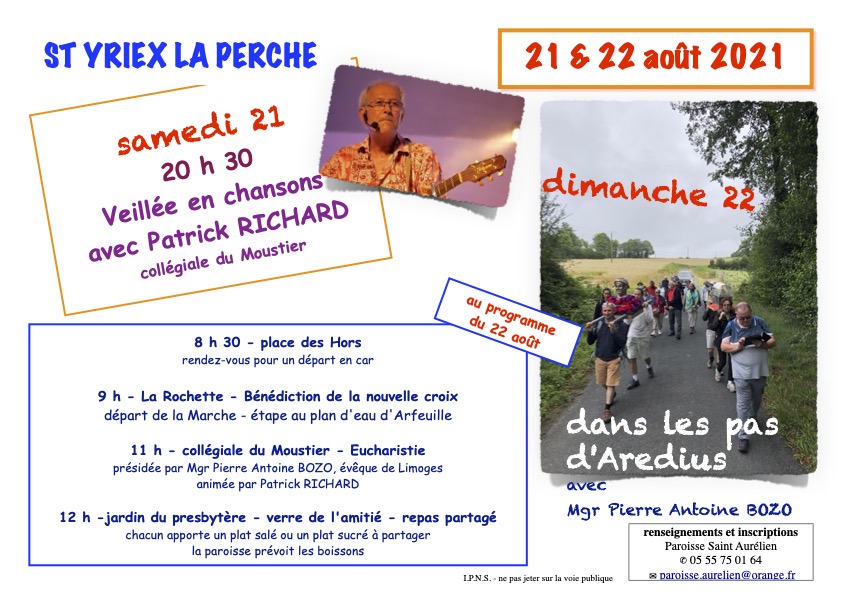 ST YRIEX LA PERCHE

21 & 22 août 2021

samedi 21
20 h 30
Veillée en chansons
avec Patrick RICHARD
collégiale du Moustier

dimanche 22

au programme
du 22 août

8 h 30 - place des Hors
rendez-vous pour un départ en car

9 h - La Rochette - Bénédiction de la nouvelle croix
départ de la Marche - étape au plan d'eau d'Arfeuille

11 h - collégiale du Moustier - Eucharistie
présidée par Mgr Pierre Antoine BOZO, évêque de Limoges
animée par Patrick RICHARD

12 h -jardin du presbytère - verre de l'amitié - repas partagé
chacun apporte un plat salé ou un plat sucré à partager
la paroisse prévoit les boissons

dans les pas
d'Aredius
avec
Mgr Pierre Antoine BOZO

renseignements et inscriptions
Paroisse Saint Aurélien
✆ 05 55 75 01 64
✉ paroisse.aurelien@orange.fr

I.P.N.S. - ne pas jeter sur la voie publique